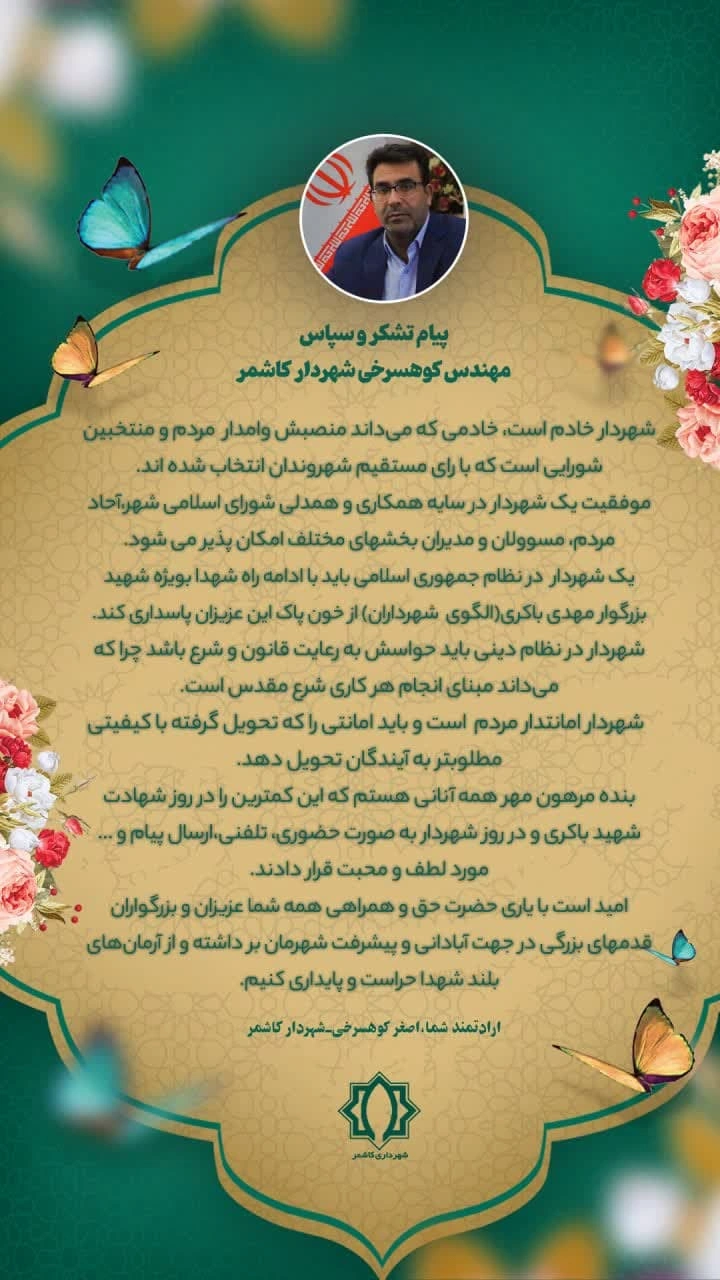 پیام تشکر و سپاس
مهندس کوهسرخی شهردار کاشمر

شهردار خادم است، خادمی که می‌داند منصبش وامدار مردم و منتخبین شورایی است که با رای مستقیم شهروندان انتخاب شده اند.
موفقیت یک شهردار در سایه همکاری و همدلی شورای اسلامی شهر،آحاد مردم، مسوولان و مدیران بخشهای مختلف امکان پذیر می شود.
یک شهردار در نظام جمهوری اسلامی باید با ادامه راه شهدا بویژه شهید بزرگوار مهدی باکری(الگوی شهرداران) از خون پاک این عزیزان پاسداری کند.
شهردار در نظام دینی باید حواسش به رعایت قانون و شرع باشد چرا که می‌داند مبنای انجام هر کاری شرع مقدس است.
شهردار امانتدار مردم است و باید امانتی را که تحویل گرفته با کیفیتی مطلوبتر به آیندگان تحویل دهد.
بنده مرهون مهر همه آنانی هستم که این کمترین را در روز شهادت شهید باکری و در روز شهردار به صورت حضوری، تلفنی،ارسال پیام و ... مورد لطف و محبت قرار دادند.
امید است با یاری حضرت حق و همراهی همه شما عزیزان و بزرگواران قدمهای بزرگی در جهت آبادانی و پیشرفت شهرمان بر داشته و از آرمان‌های بلند شهدا حراست و پایداری کنیم.

ارادتمند شما،اصغر کوهسرخی-شهردار کاشمر

شهرداری کاشمر